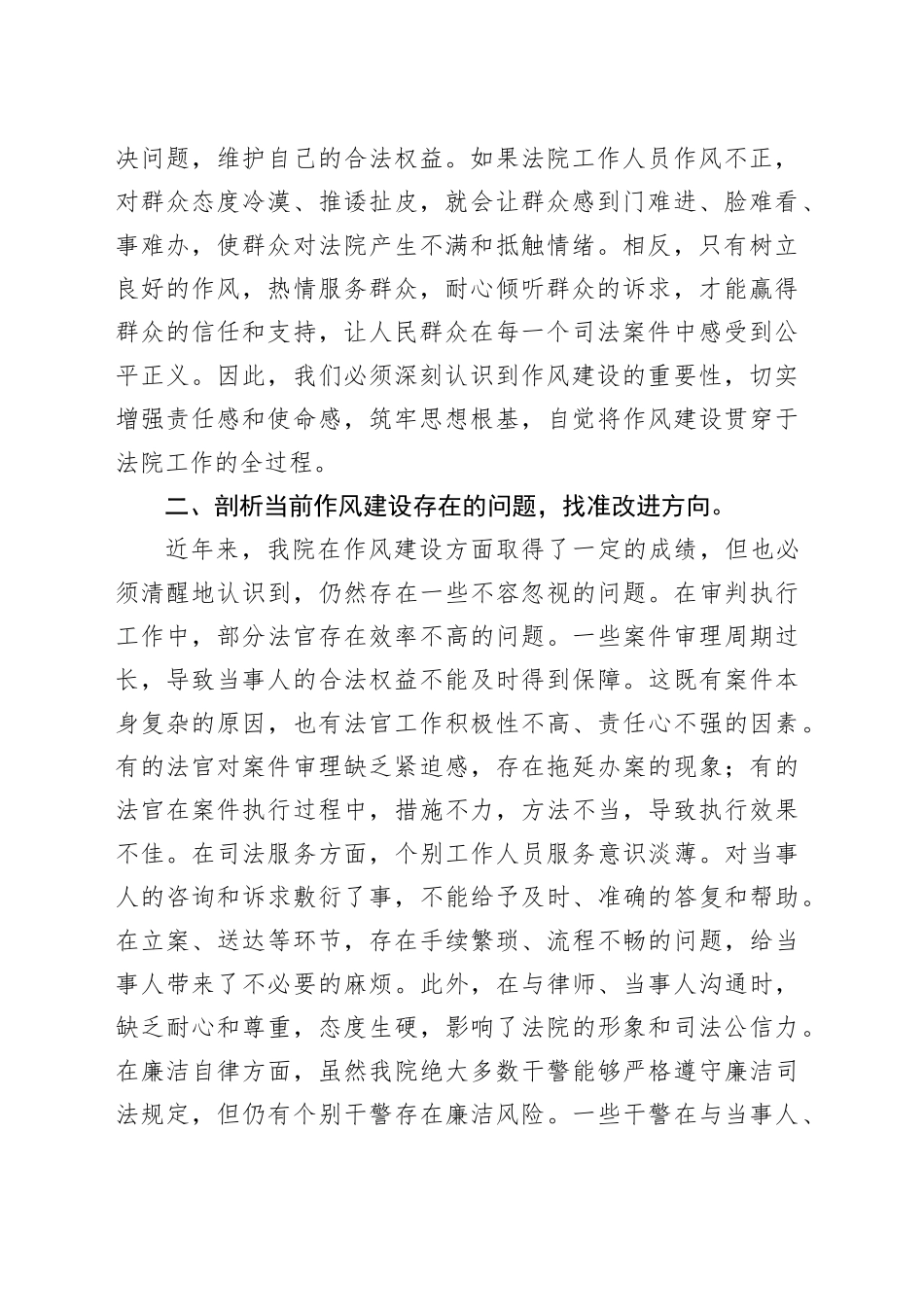 决问题，维护自己的合法权益。如果法院工作人员作风不正，对群众态度冷漠、推诿扯皮，就会让群众感到门难进、脸难看、事难办，使群众对法院产生不满和抵触情绪。相反，只有树立良好的作风，热情服务群众，耐心倾听群众的诉求，才能赢得群众的信任和支持，让人民群众在每一个司法案件中感受到公平正义。因此，我们必须深刻认识到作风建设的重要性，切实增强责任感和使命感，筑牢思想根基，自觉将作风建设贯穿于法院工作的全过程。

二、剖析当前作风建设存在的问题，找准改进方向。

近年来，我院在作风建设方面取得了一定的成绩，但也必须清醒地认识到，仍然存在一些不容忽视的问题。在审判执行工作中，部分法官存在效率不高的问题。一些案件审理周期过长，导致当事人的合法权益不能及时得到保障。这既有案件本身复杂的原因，也有法官工作积极性不高、责任心不强的因素。有的法官对案件审理缺乏紧迫感，存在拖延办案的现象；有的法官在案件执行过程中，措施不力，方法不当，导致执行效果不佳。在司法服务方面，个别工作人员服务意识淡薄。对当事人的咨询和诉求敷衍了事，不能给予及时、准确的答复和帮助。在立案、送达等环节，存在手续繁琐、流程不畅的问题，给当事人带来了不必要的麻烦。此外，在与律师、当事人沟通时，缺乏耐心和尊重，态度生硬，影响了法院的形象和司法公信力。在廉洁自律方面，虽然我院绝大多数干警能够严格遵守廉洁司法规定，但仍有个别干警存在廉洁风险。一些干警在与当事人、